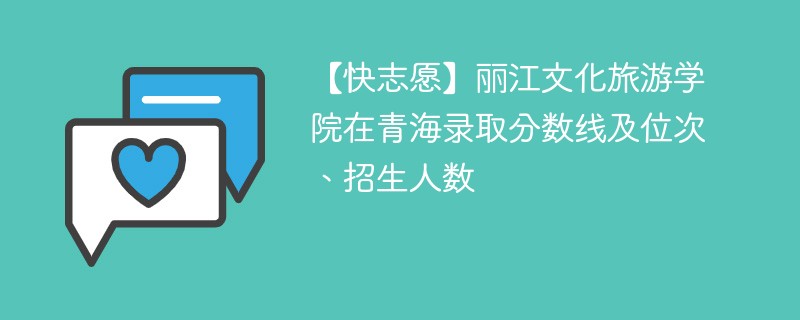 【快志愿】丽江文化旅游学院在青海录取分数线及位次、招生人数